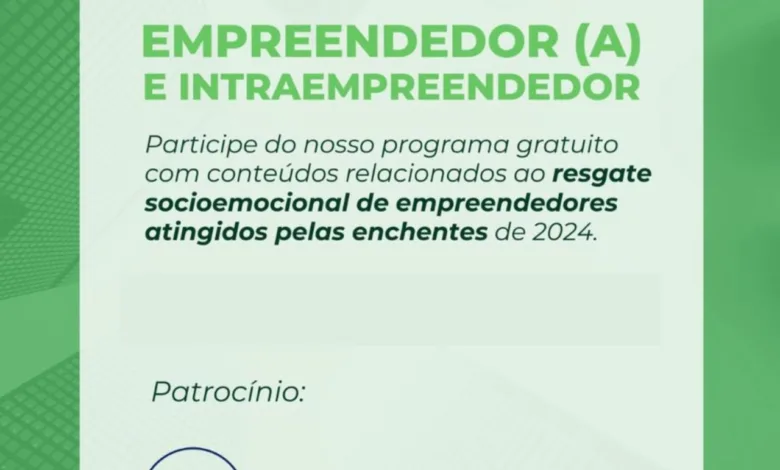 EMPREENDEDOR (A)
E INTRAEMPREENDEDOR

Participe do nosso programa gratuito com conteúdos relacionados ao resgate socioemocional de empreendedores atingidos pelas enchentes de 2024.

Patrocínio: